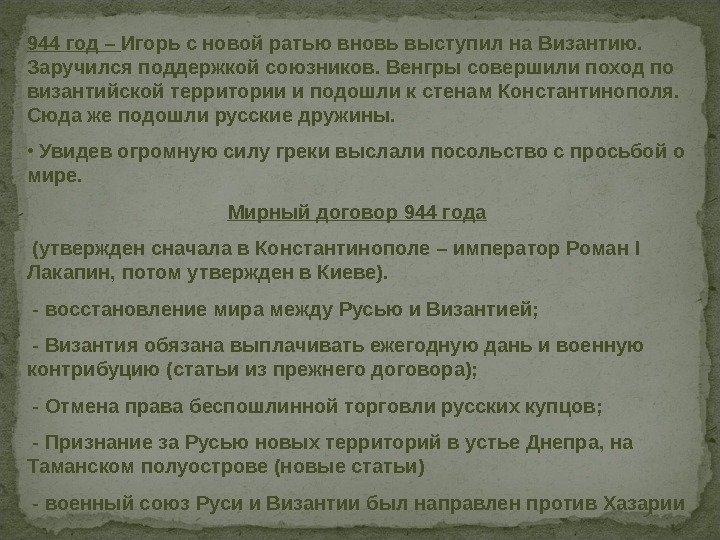 944 год – Игорь с новой ратью вновь выступил на Византию. Заручился поддержкой союзников. Венгры совершили поход по византийской территории и подошли к стенам Константинополя. Сюда же подошли русские дружины.

• Увидев огромную силу греки выслали посольство с просьбой о мире.

Мирный договор 944 года

(утвержден сначала в Константинополе – император Роман I Лакапин, потом утвержден в Киеве).

- восстановление мира между Русью и Византией;

- Византия обязана выплачивать ежегодную дань и военную контрибуцию (статьи из прежнего договора);

- Отмена права беспошлинной торговли русских купцов;

- Признание за Русью новых территорий в устье Днепра, на Таманском полуострове (новые статьи)

- военный союз Руси и Византии был направлен против Хазарии